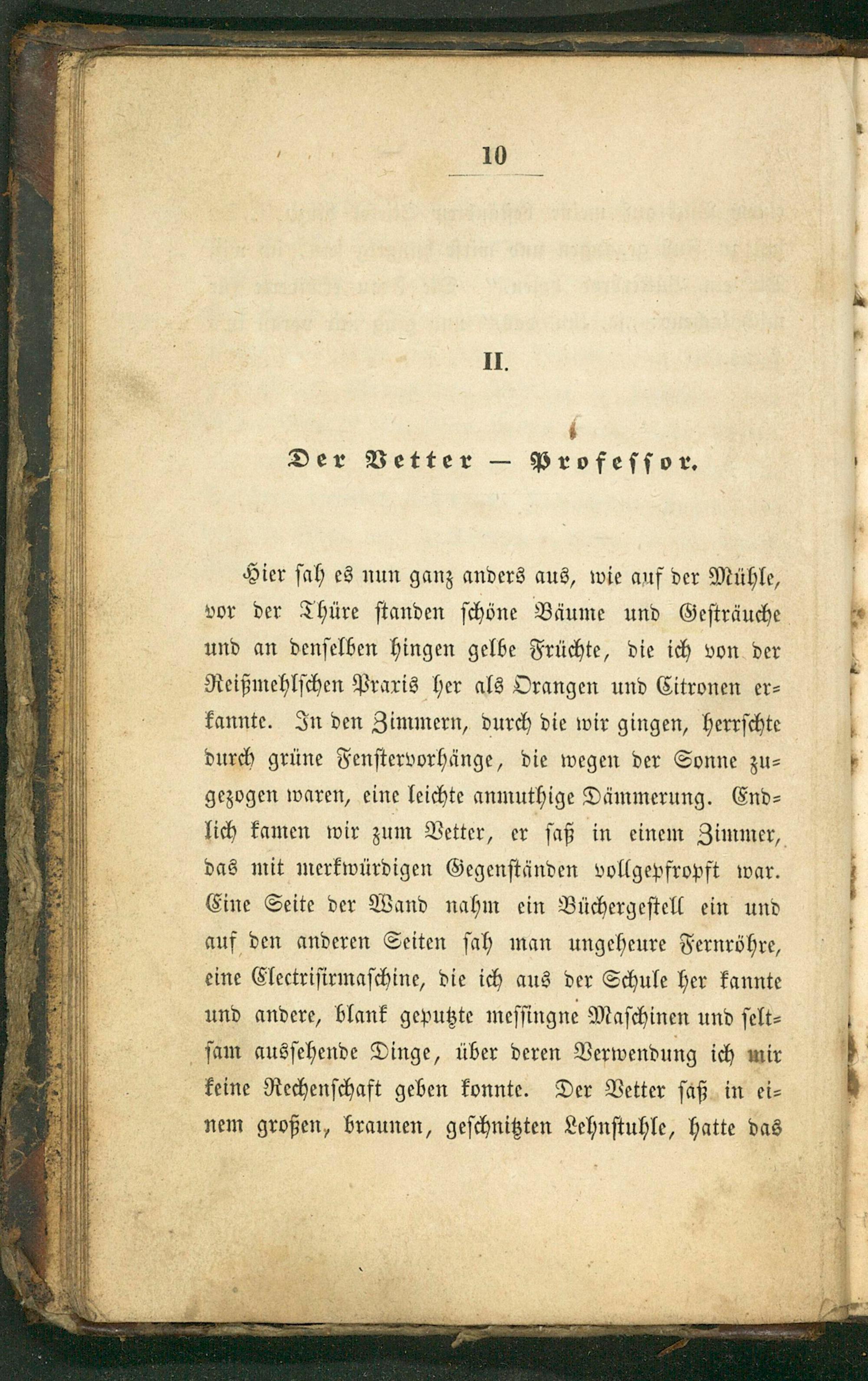 10

II.

Der Vetter — Professor.

Hier sah es nun ganz anders aus, wie auf der Mühle, vor der Thüre standen schöne Bäume und Gesträuche und an denselben hingen gelbe Früchte, die ich von der Reißmehlschen Praxis her als Orangen und Citronen erkannte. In den Zimmern, durch die wir gingen, herrschte durch grüne Fenstervorhänge, die wegen der Sonne zugezogen waren, eine leichte anmuthige Dämmerung. Endlich kamen wir zum Vetter, er saß in einem Zimmer, das mit merkwürdigen Gegenständen vollgepfropft war. Eine Seite der Wand nahm ein Büchergestell ein und auf den anderen Seiten sah man ungeheure Fernröhre, eine Electrisirmaschine, die ich aus der Schule her kannte und andere, blank geputzte messingne Maschinen und seltsam aussehende Dinge, über deren Verwendung ich mir keine Rechenschaft geben konnte. Der Vetter saß in einem großen, braunen, geschnitzten Lehnstuhle, hatte das